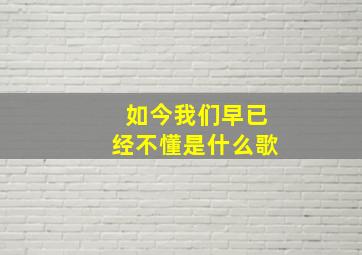 如今我们早已经不懂是什么歌